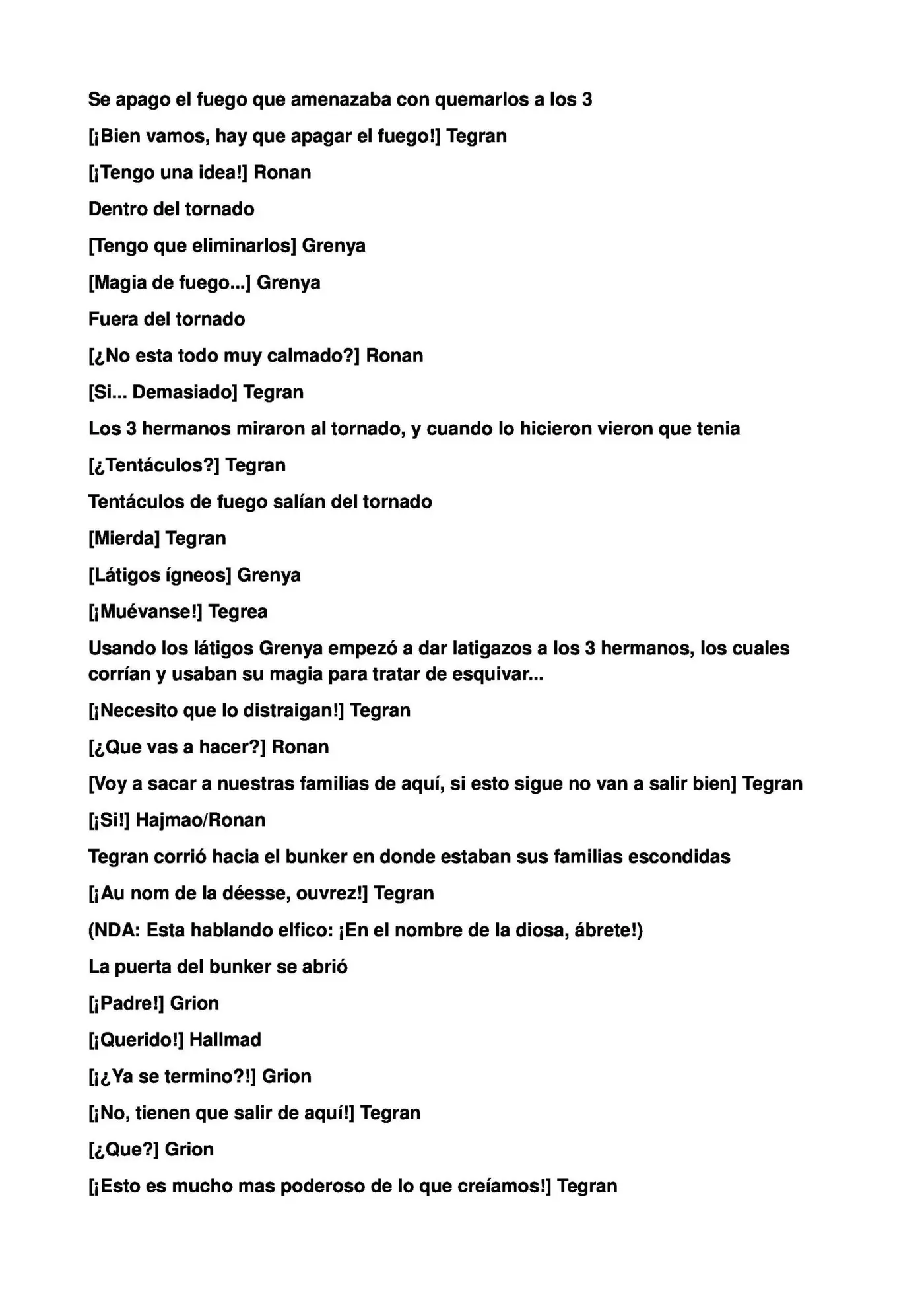 Se apago el fuego que amenazaba con quemarlos a los 3

[¡Bien vamos, hay que apagar el fuego!] Tegran

[¡Tengo una idea!] Ronan

Dentro del tornado

[Tengo que eliminarlos] Grenya

[Magia de fuego...] Grenya

Fuera del tornado

[¿No esta todo muy calmado?] Ronan

[Si... Demasiado] Tegran

Los 3 hermanos miraron al tornado, y cuando lo hicieron vieron que tenia

[¿Tentáculos?] Tegran

Tentáculos de fuego salían del tornado

[Mierda] Tegran

[Látigos ígneos] Grenya

[¡Muévanse!] Tegrea

Usando los látigos Grenya empezó a dar latigazos a los 3 hermanos, los cuales corrían y usaban su magia para tratar de esquivar...

[¡Necesito que lo distraigan!] Tegran

[¿Que vas a hacer?] Ronan

[Voy a sacar a nuestras familias de aquí, si esto sigue no van a salir bien] Tegran

[¡Si!] Hajmao/Ronan

Tegran corrió hacia el bunker en donde estaban sus familias escondidas

[¡Au nom de la déesse, ouvrez!] Tegran

(NDA: Esta hablando elfico: ¡En el nombre de la diosa, ábrete!)

La puerta del bunker se abrió

[¡Padre!] Grion

[¡Querido!] Hallmad

[¡¿Ya se termino?!] Grion

[¡No, tienen que salir de aquí!] Tegran

[¿Que?] Grion

[¡Esto es mucho mas poderoso de lo que creíamos!] Tegran